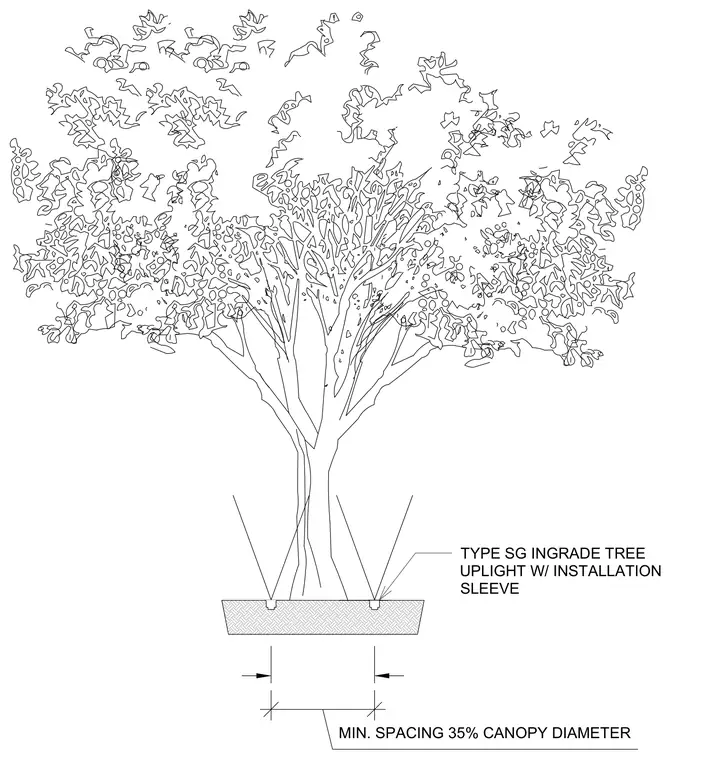 TYPE SG INGRADE TREE UPLIGHT W/ INSTALLATION SLEEVE

MIN. SPACING 35% CANOPY DIAMETER